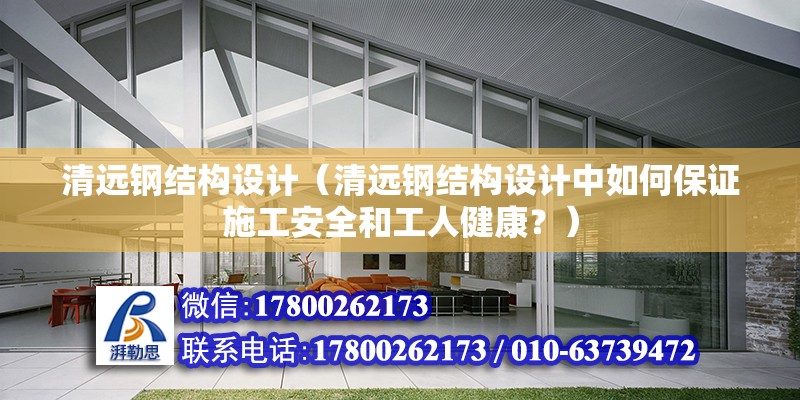 清远钢结构设计（清远钢结构设计中如何保证施工安全和工人健康？）

湃勒思

微信:17800262173

联系电话:17800262173 / 010-63739472